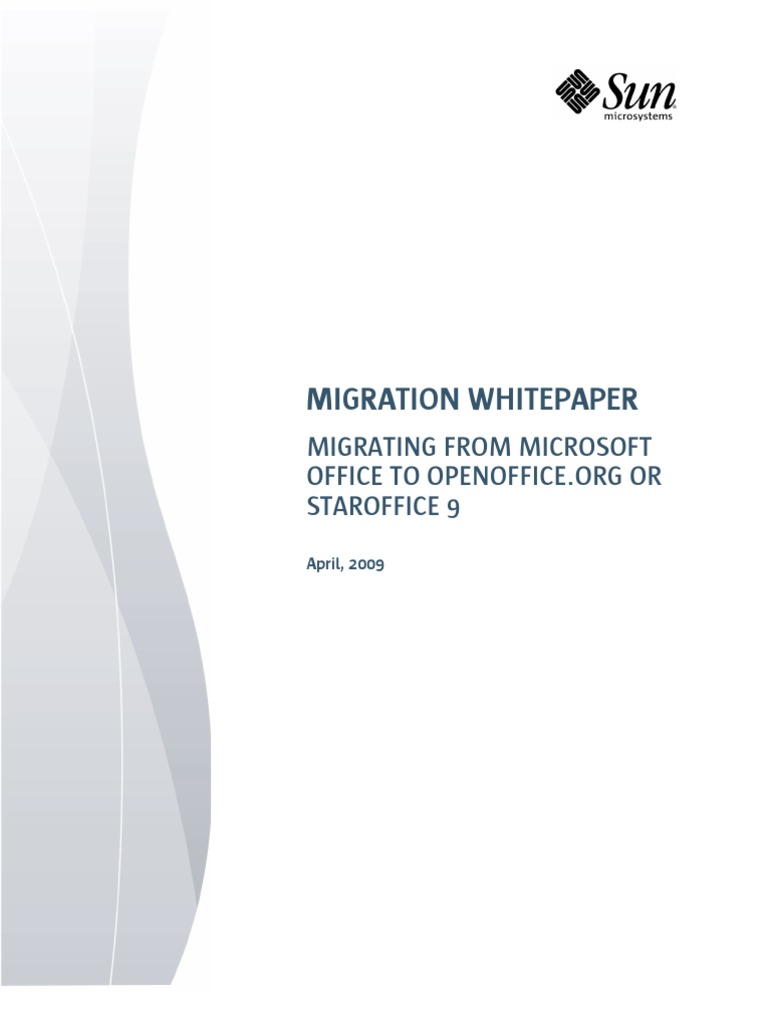 Sun
microsystems

MIGRATION WHITEPAPER

MIGRATING FROM MICROSOFT OFFICE TO OPENOFFICE.ORG OR STAROFFICE 9

April, 2009